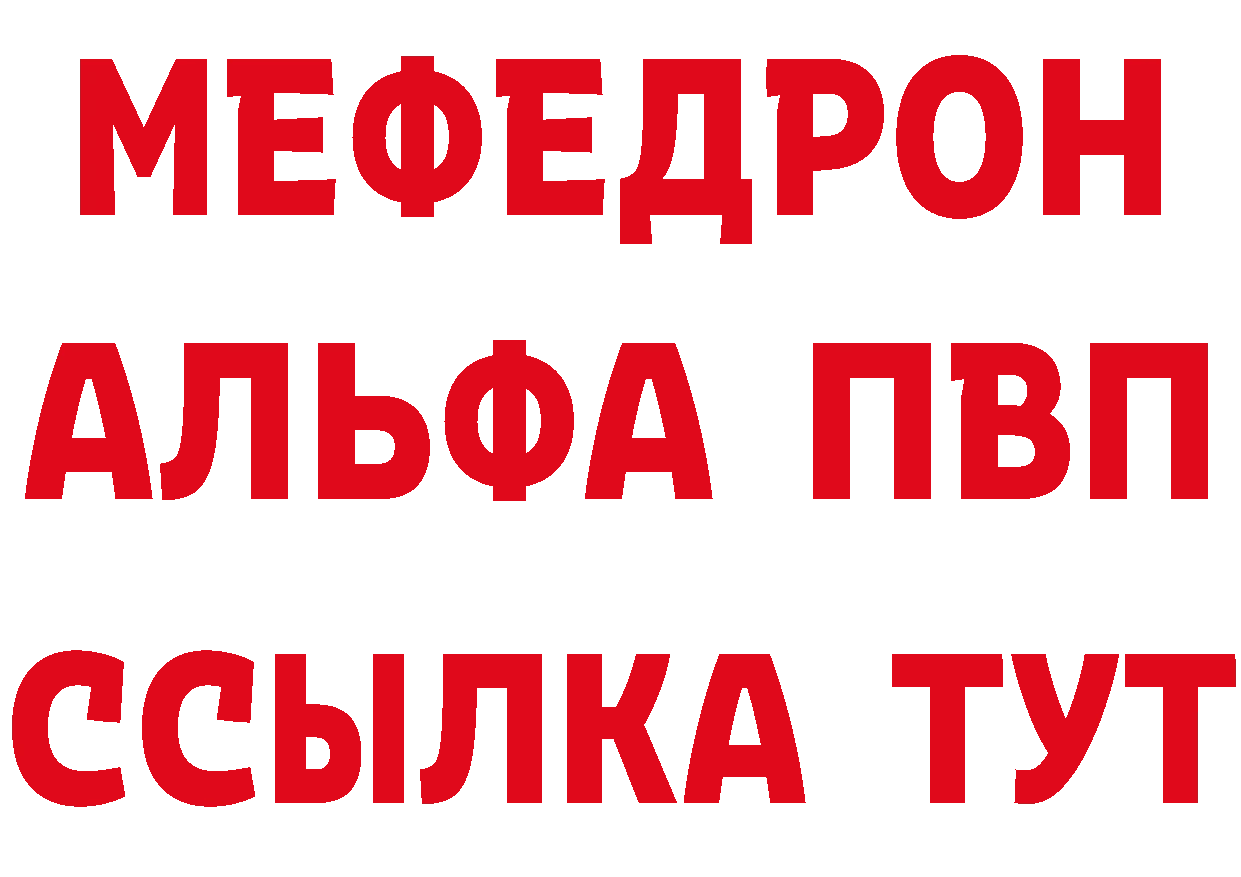 МЕФЕДРОН
АЛЬФА ПВП
ССЫЛКА ТУТ